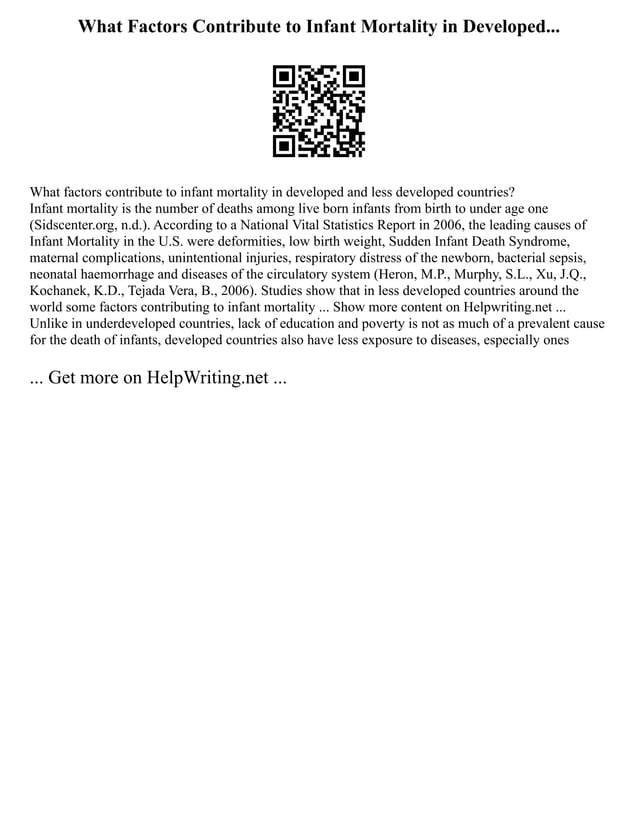 What Factors Contribute to Infant Mortality in Developed...

What factors contribute to infant mortality in developed and less developed countries?
Infant mortality is the number of deaths among live born infants from birth to under age one (Sidscenter.org, n.d.). According to a National Vital Statistics Report in 2006, the leading causes of Infant Mortality in the U.S. were deformities, low birth weight, Sudden Infant Death Syndrome, maternal complications, unintentional injuries, respiratory distress of the newborn, bacterial sepsis, neonatal haemorrhage and diseases of the circulatory system (Heron, M.P., Murphy, S.L., Xu, J.Q., Kochanek, K.D., Tejada Vera, B., 2006). Studies show that in less developed countries around the world some factors contributing to infant mortality ... Show more content on Helpwriting.net ...
Unlike in underdeveloped countries, lack of education and poverty is not as much of a prevalent cause for the death of infants, developed countries also have less exposure to diseases, especially ones

... Get more on HelpWriting.net ...